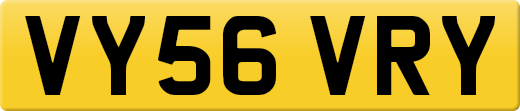 VY56 VRY